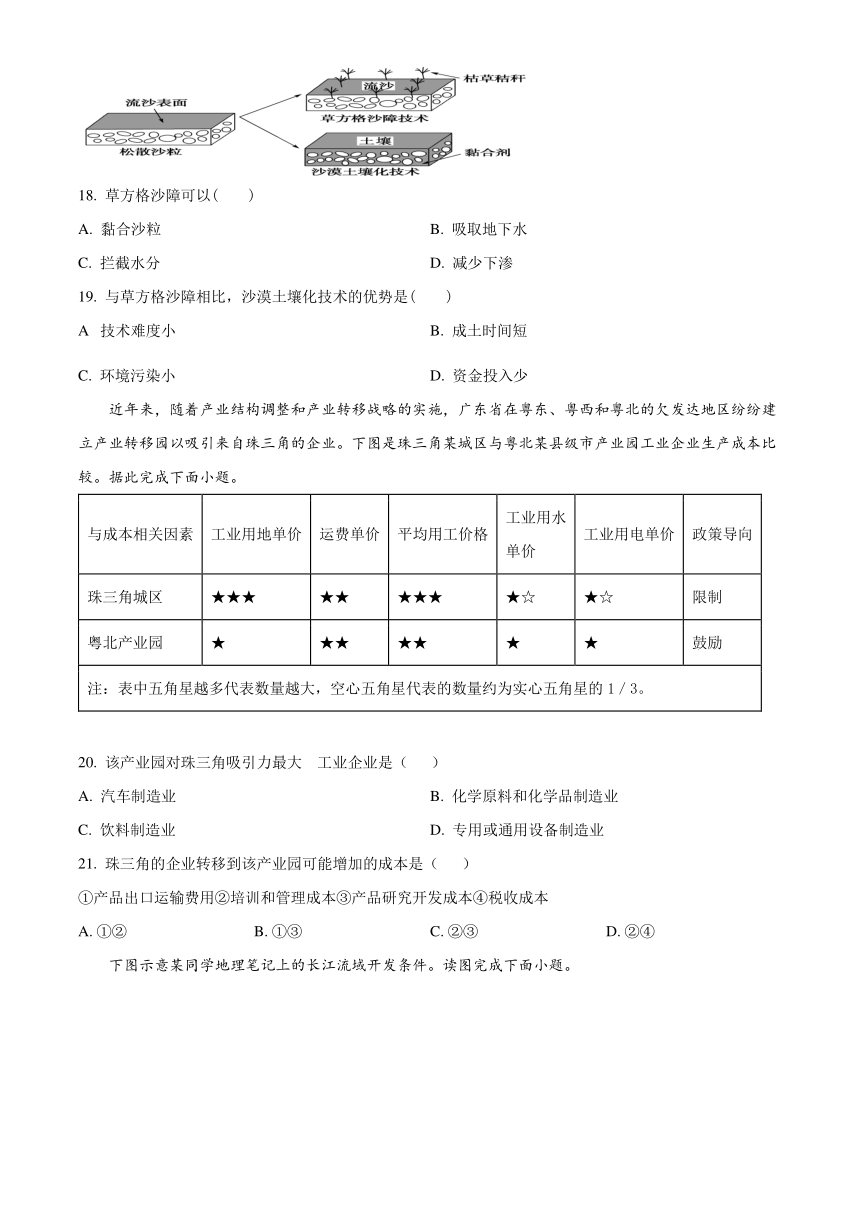 流沙表面
松散沙粒
流沙
枯草秸秆
草方格沙障技术
土壤
黏合剂
沙漠土壤化技术

18. 草方格沙障可以(　　)

A. 黏合沙粒

B. 吸取地下水

C. 拦截水分

D. 减少下渗

19. 与草方格沙障相比，沙漠土壤化技术的优势是(　　)

A 技术难度小

B. 成土时间短

C. 环境污染小

D. 资金投入少

近年来，随着产业结构调整和产业转移战略的实施，广东省在粤东、粤西和粤北的欠发达地区纷纷建立产业转移园以吸引来自珠三角的企业。下图是珠三角某城区与粤北某县级市产业园工业企业生产成本比较。据此完成下面小题。

| 与成本相关因素 | 工业用地单价 | 运费单价 | 平均用工价格 | 工业用水单价 | 工业用电单价 | 政策导向 |
|---|---|---|---|---|---|---|
| 珠三角城区 | ★★★ | ★★ | ★★★ | ★☆ | ★☆ | 限制 |
| 粤北产业园 | ★ | ★★ | ★★ | ★ | ★ | 鼓励 |
| 注：表中五角星越多代表数量越大，空心五角星代表的数量约为实心五角星的 1 / 3。 | | | | | | |

20. 该产业园对珠三角吸引力最大　工业企业是（　　）

A. 汽车制造业

B. 化学原料和化学品制造业

C. 饮料制造业

D. 专用或通用设备制造业

21. 珠三角的企业转移到该产业园可能增加的成本是（　　）

①产品出口运输费用②培训和管理成本③产品研究开发成本④税收成本

A. ①②

B. ①③

C. ②③

D. ②④

下图示意某同学地理笔记上的长江流域开发条件。读图完成下面小题。